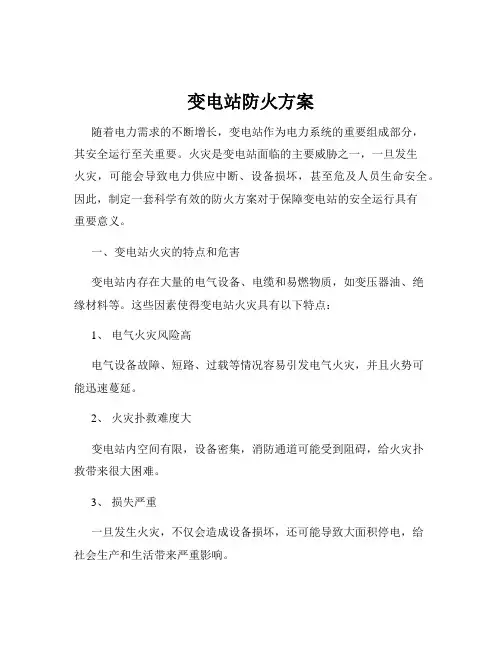 变电站防火方案

随着电力需求的不断增长，变电站作为电力系统的重要组成部分，其安全运行至关重要。火灾是变电站面临的主要威胁之一，一旦发生火灾，可能会导致电力供应中断、设备损坏，甚至危及人员生命安全。因此，制定一套科学有效的防火方案对于保障变电站的安全运行具有重要意义。

一、变电站火灾的特点和危害

变电站内存在大量的电气设备、电缆和易燃物质，如变压器油、绝缘材料等。这些因素使得变电站火灾具有以下特点：

1、 电气火灾风险高

电气设备故障、短路、过载等情况容易引发电气火灾，并且火势可能迅速蔓延。

2、 火灾扑救难度大

变电站内空间有限，设备密集，消防通道可能受到阻碍，给火灾扑救带来很大困难。

3、 损失严重

一旦发生火灾，不仅会造成设备损坏，还可能导致大面积停电，给社会生产和生活带来严重影响。